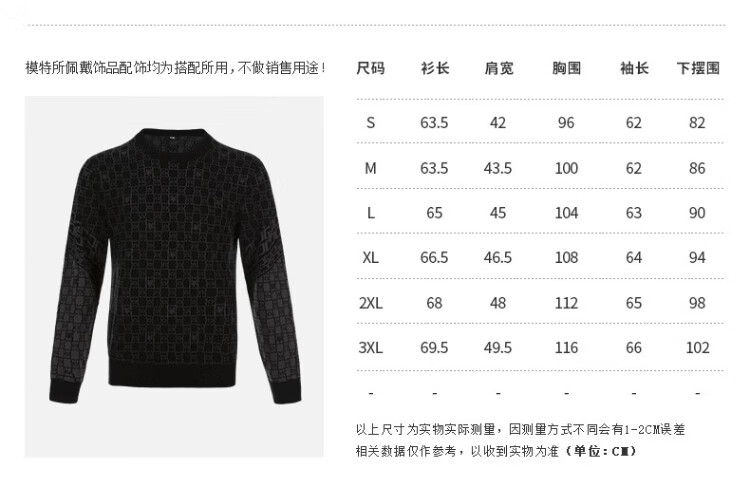 模特所佩戴饰品配饰均为搭配所用，不做销售用途！

| 尺码 | 衫长 | 肩宽 | 胸围 | 袖长 | 下摆围 |
|---|---|---|---|---|---|
| S | 63.5 | 42 | 96 | 62 | 82 |
| M | 63.5 | 43.5 | 100 | 62 | 86 |
| L | 65 | 45 | 104 | 63 | 90 |
| XL | 66.5 | 46.5 | 108 | 64 | 94 |
| 2XL | 68 | 48 | 112 | 65 | 98 |
| 3XL | 69.5 | 49.5 | 116 | 66 | 102 |
| - | - | - | - | - | - |

以上尺寸为实物实际测量，因测量方式不同会有1-2CM误差
相关数据仅作参考，以收到实物为准（单位：CM）